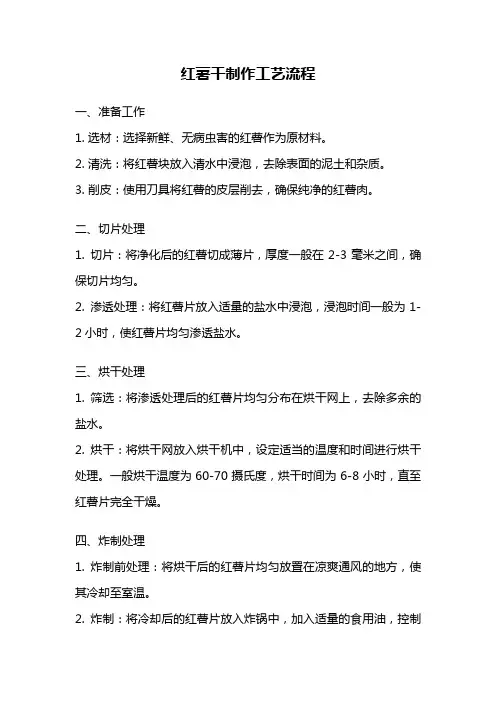 红薯干制作工艺流程

一、准备工作

1. 选材：选择新鲜、无病虫害的红薯作为原材料。

2. 清洗：将红薯块放入清水中浸泡，去除表面的泥土和杂质。

3. 削皮：使用刀具将红薯的皮层削去，确保纯净的红薯肉。

二、切片处理

1. 切片：将净化后的红薯切成薄片，厚度一般在 2-3 毫米之间，确保切片均匀。

2. 渗透处理：将红薯片放入适量的盐水中浸泡，浸泡时间一般为 1-2 小时，使红薯片均匀渗透盐水。

三、烘干处理

1. 筛选：将渗透处理后的红薯片均匀分布在烘干网上，去除多余的盐水。

2. 烘干：将烘干网放入烘干机中，设定适当的温度和时间进行烘干处理。一般烘干温度为 60-70 摄氏度，烘干时间为 6-8 小时，直至红薯片完全干燥。

四、炸制处理

1. 炸制前处理：将烘干后的红薯片均匀放置在凉爽通风的地方，使其冷却至室温。

2. 炸制：将冷却后的红薯片放入炸锅中，加入适量的食用油，控制